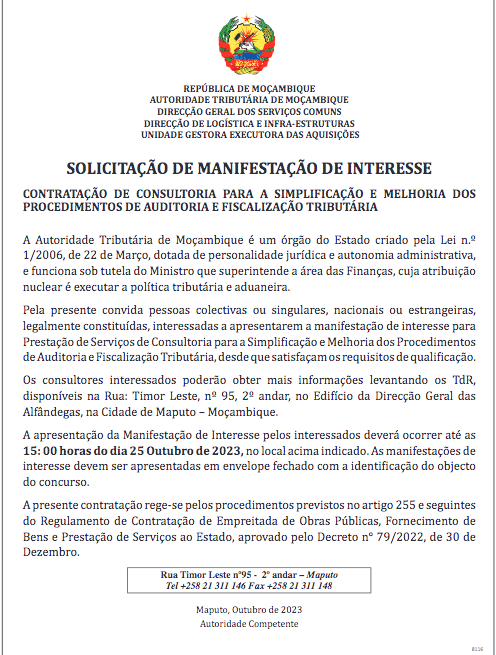 REPÚBLICA DE MOÇAMBIQUE
AUTORIDADE TRIBUTÁRIA DE MOÇAMBIQUE
DIRECÇÃO GERAL DOS SERVIÇOS COMUNS
DIRECÇÃO DE LOGÍSTICA E INFRA-ESTRUTURAS
UNIDADE GESTORA EXECUTORA DAS AQUISIÇÕES

SOLICITAÇÃO DE MANIFESTAÇÃO DE INTERESSE

CONTRATAÇÃO DE CONSULTORIA PARA A SIMPLIFICAÇÃO E MELHORIA DOS PROCEDIMENTOS DE AUDITORIA E FISCALIZAÇÃO TRIBUTÁRIA

A Autoridade Tributária de Moçambique é um órgão do Estado criado pela Lei n.º 1/2006, de 22 de Março, dotada de personalidade jurídica e autonomia administrativa, e funciona sob tutela do Ministro que superintende a área das Finanças, cuja atribuição nuclear é executar a política tributária e aduaneira.

Pela presente convida pessoas colectivas ou singulares, nacionais ou estrangeiras, legalmente constituídas, interessadas a apresentarem a manifestação de interesse para Prestação de Serviços de Consultoria para a Simplificação e Melhoria dos Procedimentos de Auditoria e Fiscalização Tributária, desde que satisfaçam os requisitos de qualificação.

Os consultores interessados poderão obter mais informações levantando os TdR, disponíveis na Rua: Timor Leste, nº 95, 2º andar, no Edifício da Direcção Geral das Alfândegas, na Cidade de Maputo – Moçambique.

A apresentação da Manifestação de Interesse pelos interessados deverá ocorrer até as 15: 00 horas do dia 25 Outubro de 2023, no local acima indicado. As manifestações de interesse devem ser apresentadas em envelope fechado com a identificação do objecto do concurso.

A presente contratação rege-se pelos procedimentos previstos no artigo 255 e seguintes do Regulamento de Contratação de Empreitada de Obras Públicas, Fornecimento de Bens e Prestação de Serviços ao Estado, aprovado pelo Decreto nº 79/2022, de 30 de Dezembro.

Rua Timor Leste nº95 - 2º andar – Maputo
Tel +258 21 311 146 Fax +258 21 311 148

Maputo, Outubro de 2023
Autoridade Competente

8116